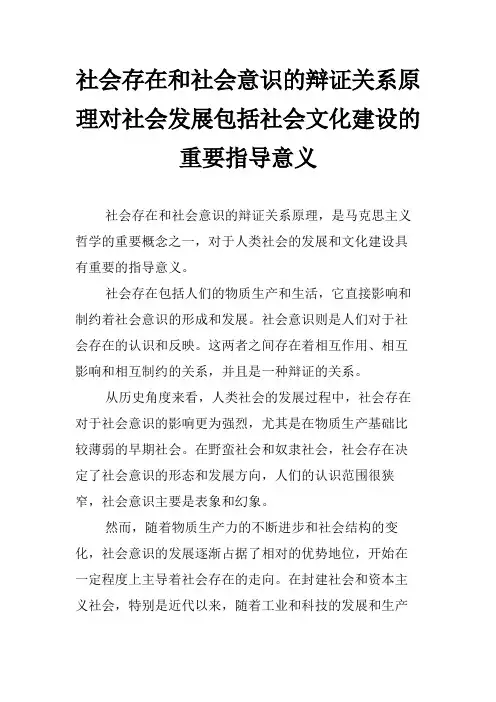 社会存在和社会意识的辩证关系原理对社会发展包括社会文化建设的重要指导意义

社会存在和社会意识的辩证关系原理，是马克思主义哲学的重要概念之一，对于人类社会的发展和文化建设具有重要的指导意义。

社会存在包括人们的物质生产和生活，它直接影响和制约着社会意识的形成和发展。社会意识则是人们对于社会存在的认识和反映。这两者之间存在着相互作用、相互影响和相互制约的关系，并且是一种辩证的关系。

从历史角度来看，人类社会的发展过程中，社会存在对于社会意识的影响更为强烈，尤其是在物质生产基础比较薄弱的早期社会。在野蛮社会和奴隶社会，社会存在决定了社会意识的形态和发展方向，人们的认识范围很狭窄，社会意识主要是表象和幻象。

然而，随着物质生产力的不断进步和社会结构的变化，社会意识的发展逐渐占据了相对的优势地位，开始在一定程度上主导着社会存在的走向。在封建社会和资本主义社会，特别是近代以来，随着工业和科技的发展和生产